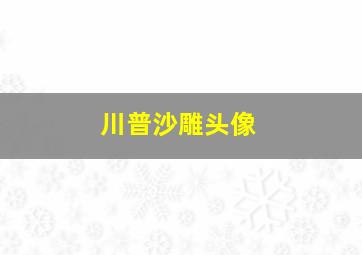 川普沙雕头像